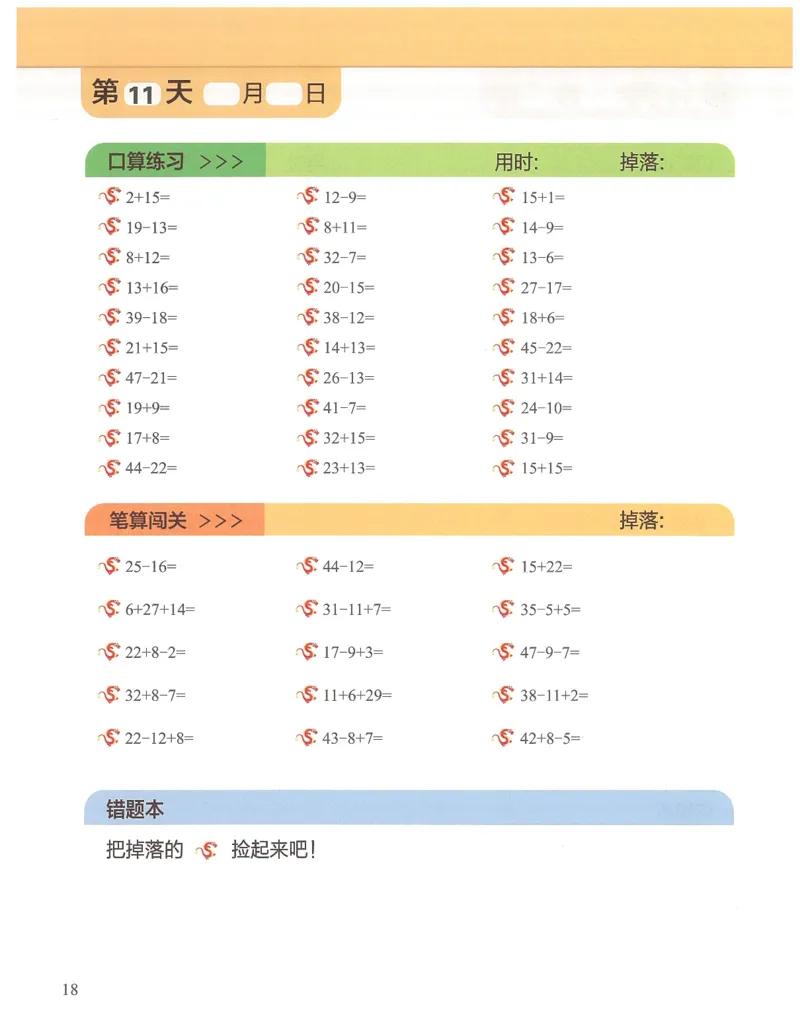 第 11 天 月 日

口算练习 >>> 用时: 掉落:

$2+15=$
$19-13=$
$8+12=$
$13+16=$
$39-18=$
$21+15=$
$47-21=$
$19+9=$
$17+8=$
$44-22=$

$12-9=$
$8+11=$
$32-7=$
$20-15=$
$38-12=$
$14+13=$
$26-13=$
$41-7=$
$32+15=$
$23+13=$

$15+1=$
$14-9=$
$13-6=$
$27-17=$
$18+6=$
$45-22=$
$31+14=$
$24-10=$
$31-9=$
$15+15=$

笔算闯关 >>> 掉落:

$25-16=$
$6+27+14=$
$22+8-2=$
$32+8-7=$
$22-12+8=$

$44-12=$
$31-11+7=$
$17-9+3=$
$11+6+29=$
$43-8+7=$

$15+22=$
$35-5+5=$
$47-9-7=$
$38-11+2=$
$42+8-5=$

错题本

把掉落的 捡起来吧!

18